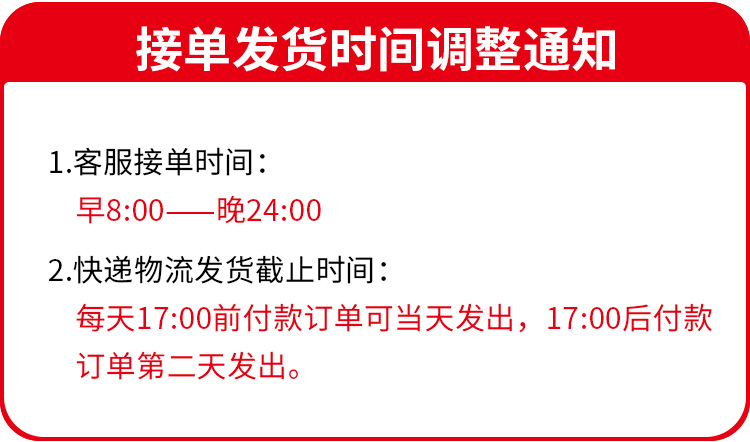 接单发货时间调整通知

1.客服接单时间：
早8:00——晚24:00

2.快递物流发货截止时间：
每天17:00前付款订单可当天发出，17:00后付款订单第二天发出。